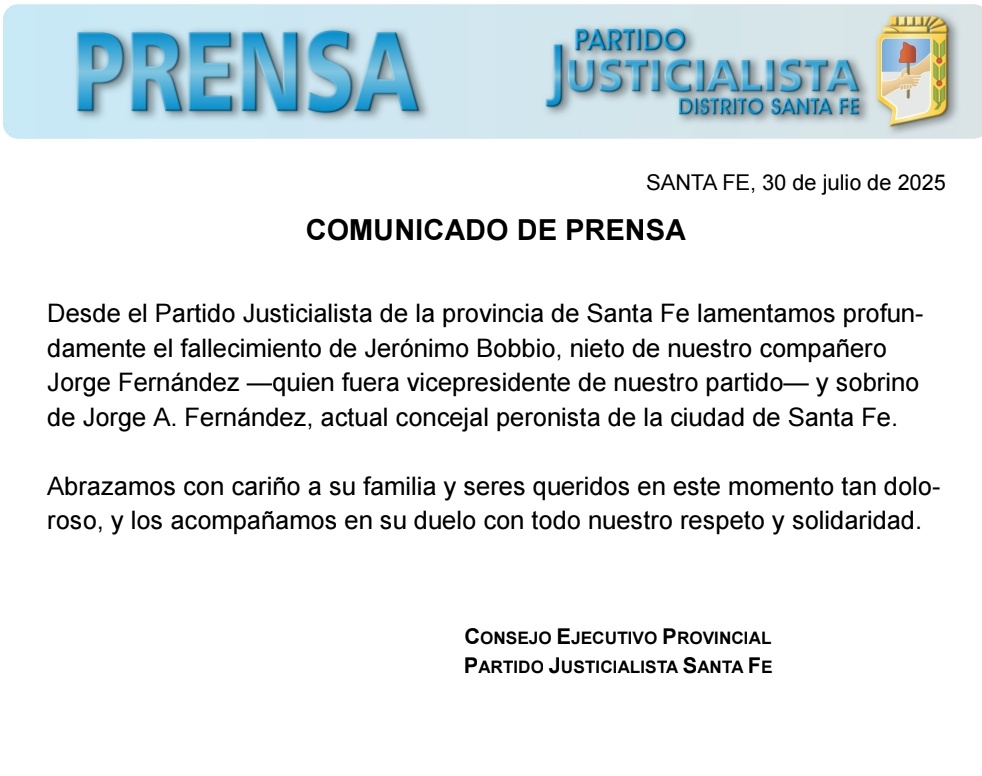 PRENSA

PARTIDO
JUSTICIALISTA
DISTRITO SANTA FE

SANTA FE, 30 de julio de 2025

COMUNICADO DE PRENSA

Desde el Partido Justicialista de la provincia de Santa Fe lamentamos profundamente el fallecimiento de Jerónimo Bobbio, nieto de nuestro compañero Jorge Fernández —quien fuera vicepresidente de nuestro partido— y sobrino de Jorge A. Fernández, actual concejal peronista de la ciudad de Santa Fe.

Abrazamos con cariño a su familia y seres queridos en este momento tan doloroso, y los acompañamos en su duelo con todo nuestro respeto y solidaridad.

CONSEJO EJECUTIVO PROVINCIAL
PARTIDO JUSTICIALISTA SANTA FE